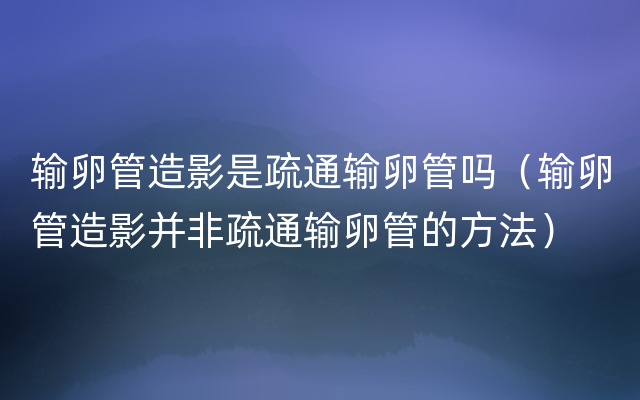 输卵管造影是疏通输卵管吗（输卵管造影并非疏通输卵管的方法）